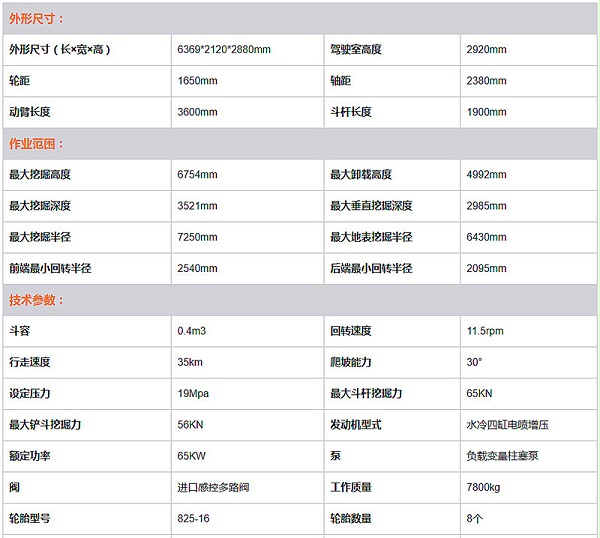 外形尺寸：

| 外形尺寸（长×宽×高） | 6369*2120*2880mm | 驾驶室高度 | 2920mm |
|---|---|---|---|
| 轮距 | 1650mm | 轴距 | 2380mm |
| 动臂长度 | 3600mm | 斗杆长度 | 1900mm |

作业范围：

| 最大挖掘高度 | 6754mm | 最大卸载高度 | 4992mm |
|---|---|---|---|
| 最大挖掘深度 | 3521mm | 最大垂直挖掘深度 | 2985mm |
| 最大挖掘半径 | 7250mm | 最大地表挖掘半径 | 6430mm |
| 前端最小回转半径 | 2540mm | 后端最小回转半径 | 2095mm |

技术参数：

| 斗容 | 0.4m3 | 回转速度 | 11.5rpm |
|---|---|---|---|
| 行走速度 | 35km | 爬坡能力 | 30° |
| 设定压力 | 19Mpa | 最大斗杆挖掘力 | 65KN |
| 最大铲斗挖掘力 | 56KN | 发动机型式 | 水冷四缸电喷增压 |
| 额定功率 | 65KW | 泵 | 负载变量柱塞泵 |
| 阀 | 进口感控多路阀 | 工作质量 | 7800kg |
| 轮胎型号 | 825-16 | 轮胎数量 | 8个 |